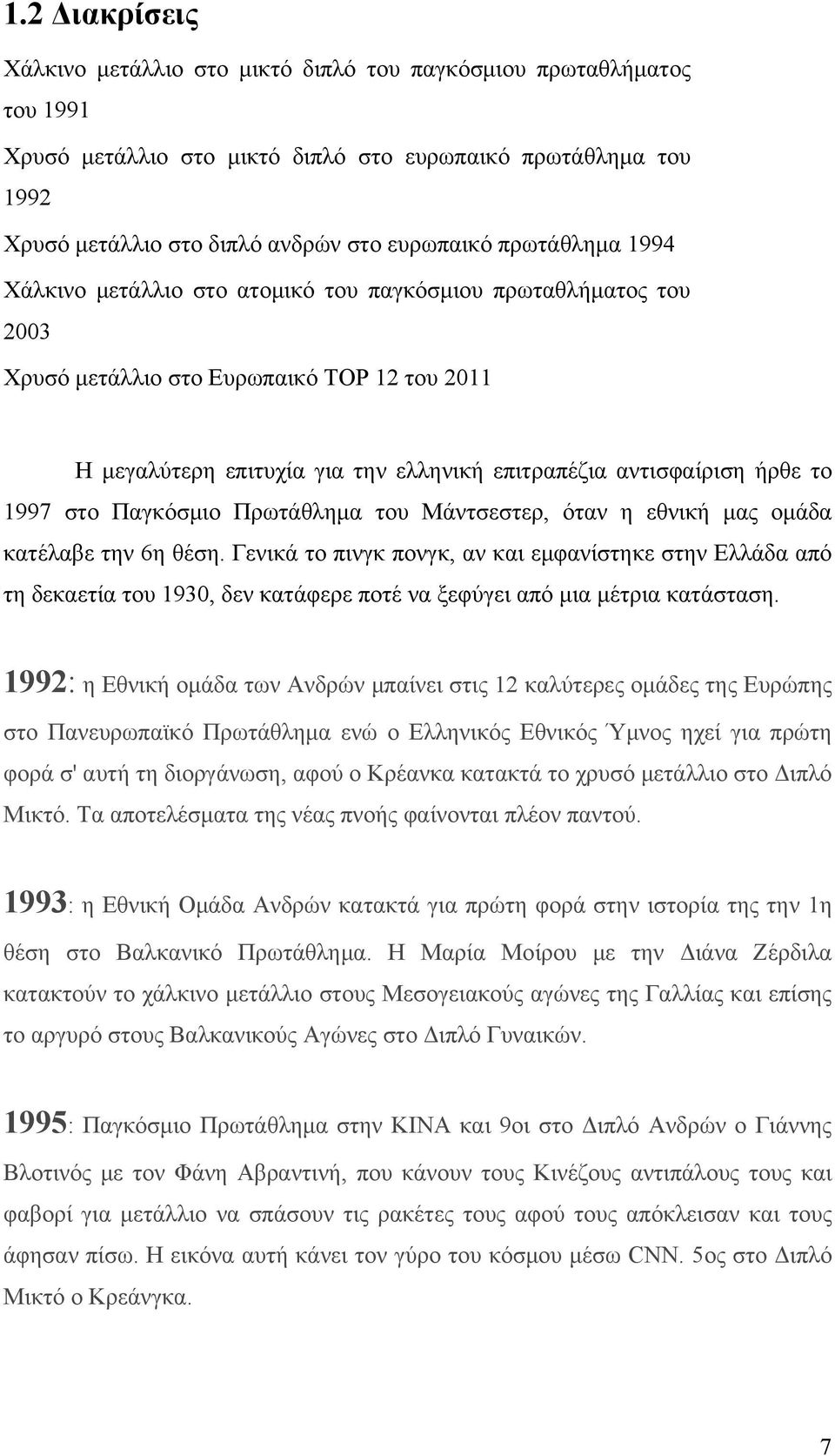 1.2 Διακρίσεις

Χάλκινο μετάλλιο στο μικτό διπλό του παγκόσμιου πρωταθλήματος του 1991

Χρυσό μετάλλιο στο μικτό διπλό στο ευρωπαικό πρωτάθλημα του 1992

Χρυσό μετάλλιο στο διπλό ανδρών στο ευρωπαικό πρωτάθλημα 1994

Χάλκινο μετάλλιο στο ατομικό του παγκόσμιου πρωταθλήματος του 2003

Χρυσό μετάλλιο στο Ευρωπαικό TOP 12 του 2011

Η μεγαλύτερη επιτυχία για την ελληνική επιτραπέζια αντισφαίριση ήρθε το 1997 στο Παγκόσμιο Πρωτάθλημα του Μάντσεστερ, όταν η εθνική μας ομάδα κατέλαβε την 6η θέση. Γενικά το πινγκ πονγκ, αν και εμφανίστηκε στην Ελλάδα από τη δεκαετία του 1930, δεν κατάφερε ποτέ να ξεφύγει από μια μέτρια κατάσταση.

1992: η Εθνική ομάδα των Ανδρών μπαίνει στις 12 καλύτερες ομάδες της Ευρώπης στο Πανευρωπαϊκό Πρωτάθλημα ενώ ο Ελληνικός Εθνικός Ύμνος ηχεί για πρώτη φορά σ' αυτή τη διοργάνωση, αφού ο Κρέανκα κατακτά το χρυσό μετάλλιο στο Διπλό Μικτό. Τα αποτελέσματα της νέας πνοής φαίνονται πλέον παντού.

1993: η Εθνική Ομάδα Ανδρών κατακτά για πρώτη φορά στην ιστορία της την 1η θέση στο Βαλκανικό Πρωτάθλημα. Η Μαρία Μοίρου με την Διάνα Ζέρδιλα κατακτούν το χάλκινο μετάλλιο στους Μεσογειακούς αγώνες της Γαλλίας και επίσης το αργυρό στους Βαλκανικούς Αγώνες στο Διπλό Γυναικών.

1995: Παγκόσμιο Πρωτάθλημα στην ΚΙΝΑ και 9οι στο Διπλό Ανδρών ο Γιάννης Βλοτινός με τον Φάνη Αβραντινή, που κάνουν τους Κινέζους αντιπάλους τους και φαβορί για μετάλλιο να σπάσουν τις ρακέτες τους αφού τους απόκλεισαν και τους άφησαν πίσω. Η εικόνα αυτή κάνει τον γύρο του κόσμου μέσω CNN. 5ος στο Διπλό Μικτό ο Κρεάνγκα.

7